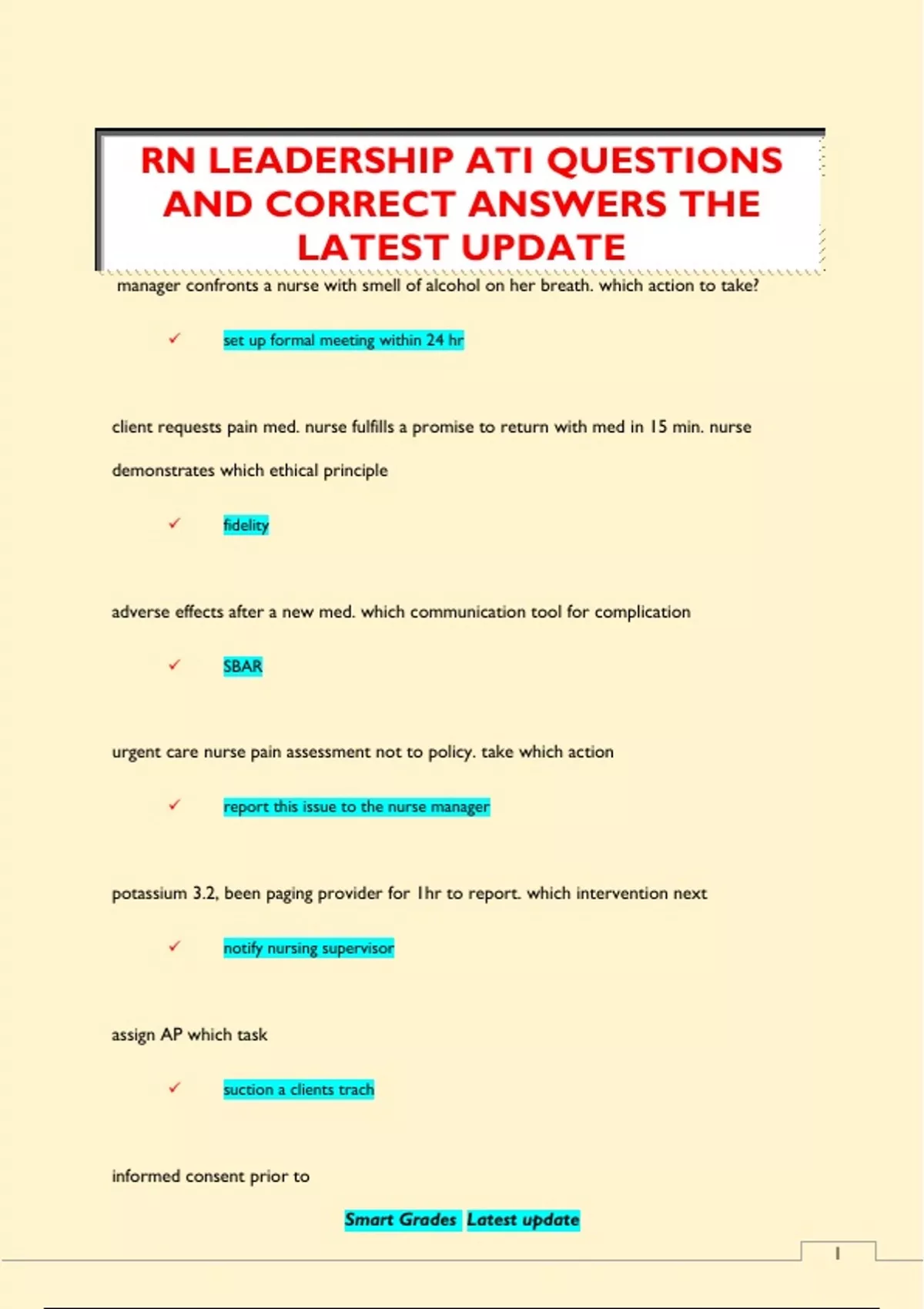 RN LEADERSHIP ATI QUESTIONS AND CORRECT ANSWERS THE LATEST UPDATE

manager confronts a nurse with smell of alcohol on her breath. which action to take?

✓ set up formal meeting within 24 hr

client requests pain med. nurse fulfills a promise to return with med in 15 min. nurse demonstrates which ethical principle

✓ fidelity

adverse effects after a new med. which communication tool for complication

✓ SBAR

urgent care nurse pain assessment not to policy. take which action

✓ report this issue to the nurse manager

potassium 3.2, been paging provider for 1hr to report. which intervention next

✓ notify nursing supervisor

assign AP which task

✓ suction a clients trach

informed consent prior to

Smart Grades Latest update

1